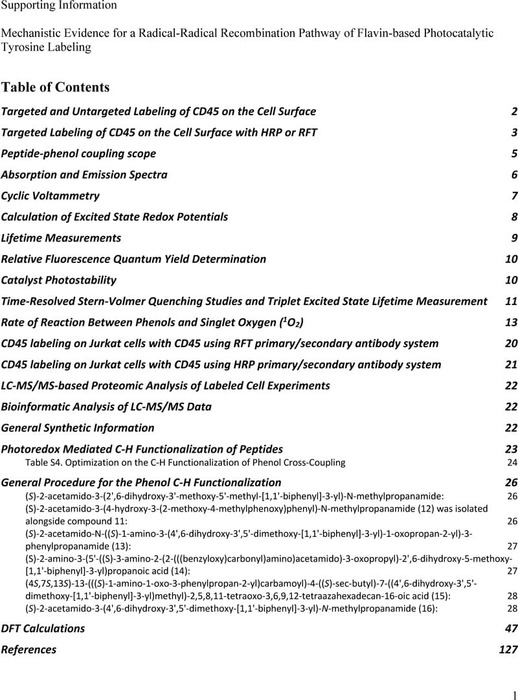 Supporting Information

Mechanistic Evidence for a Radical-Radical Recombination Pathway of Flavin-based Photocatalytic Tyrosine Labeling

Table of Contents

Targeted and Untargeted Labeling of CD45 on the Cell Surface 2
Targeted Labeling of CD45 on the Cell Surface with HRP or RFT 3
Peptide-phenol coupling scope 5
Absorption and Emission Spectra 6
Cyclic Voltammetry 7
Calculation of Excited State Redox Potentials 8
Lifetime Measurements 9
Relative Fluorescence Quantum Yield Determination 10
Catalyst Photostability 10
Time-Resolved Stern-Volmer Quenching Studies and Triplet Excited State Lifetime Measurement 11
Rate of Reaction Between Phenols and Singlet Oxygen ($^1O_2$) 13
CD45 labeling on Jurkat cells with CD45 using RFT primary/secondary antibody system 20
CD45 labeling on Jurkat cells with CD45 using HRP primary/secondary antibody system 21
LC-MS/MS-based Proteomic Analysis of Labeled Cell Experiments 22
Bioinformatic Analysis of LC-MS/MS Data 22
General Synthetic Information 22
Photoredox Mediated C-H Functionalization of Peptides 23
Table S4. Optimization on the C-H Functionalization of Phenol Cross-Coupling 24
General Procedure for the Phenol C-H Functionalization 26
(S)-2-acetamido-3-(2',6-dihydroxy-3'-methoxy-5'-methyl-[1,1'-biphenyl]-3-yl)-N-methylpropanamide: 26
(S)-2-acetamido-3-(4-hydroxy-3-(2-methoxy-4-methylphenoxy)phenyl)-N-methylpropanamide (12) was isolated alongside compound 11: 26
(S)-2-acetamido-N-((S)-1-amino-3-(4',6-dihydroxy-3',5'-dimethoxy-[1,1'-biphenyl]-3-yl)-1-oxopropan-2-yl)-3-phenylpropanamide (13): 27
(S)-2-amino-3-(5'-((S)-3-amino-2-(2-(((benzyloxy)carbonyl)amino)acetamido)-3-oxopropyl)-2',6-dihydroxy-5-methoxy-[1,1'-biphenyl]-3-yl)propanoic acid (14): 27
(4S,7S,13S)-13-(((S)-1-amino-1-oxo-3-phenylpropan-2-yl)carbamoyl)-4-((S)-sec-butyl)-7-((4',6-dihydroxy-3',5'-dimethoxy-[1,1'-biphenyl]-3-yl)methyl)-2,5,8,11-tetraoxo-3,6,9,12-tetraazahexadecan-16-oic acid (15): 28
(S)-2-acetamido-3-(4',6-dihydroxy-3',5'-dimethoxy-[1,1'-biphenyl]-3-yl)-N-methylpropanamide (16): 28
DFT Calculations 47
References 127

1